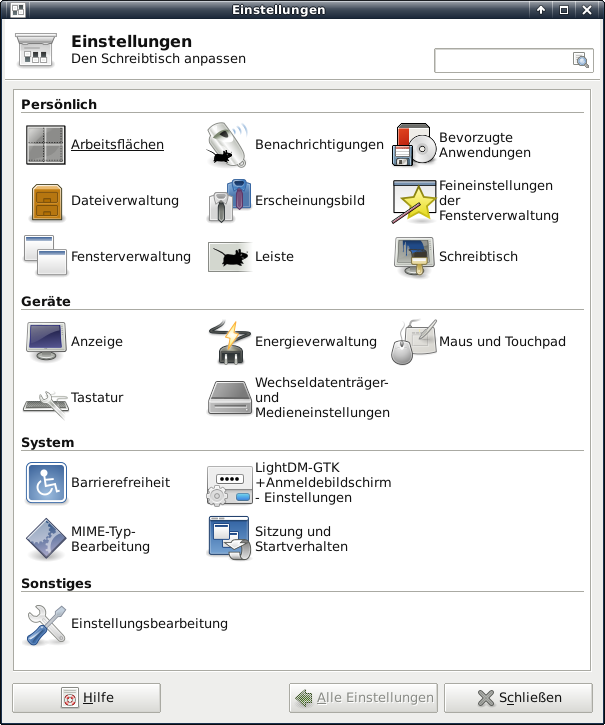 Einstellungen

Einstellungen
Den Schreibtisch anpassen

Persönlich

Arbeitsflächen
Benachrichtigungen
Bevorzugte Anwendungen
Dateiverwaltung
Erscheinungsbild
Feineinstellungen der Fensterverwaltung
Fensterverwaltung
Leiste
Schreibtisch

Geräte

Anzeige
Energieverwaltung
Maus und Touchpad
Tastatur
Wechseldatenträger- und Medieneinstellungen

System

Barrierefreiheit
LightDM-GTK +Anmeldebildschirm - Einstellungen
MIME-Typ-Bearbeitung
Sitzung und Startverhalten

Sonstiges

Einstellungsbearbeitung

Hilfe
Alle Einstellungen
Schließen